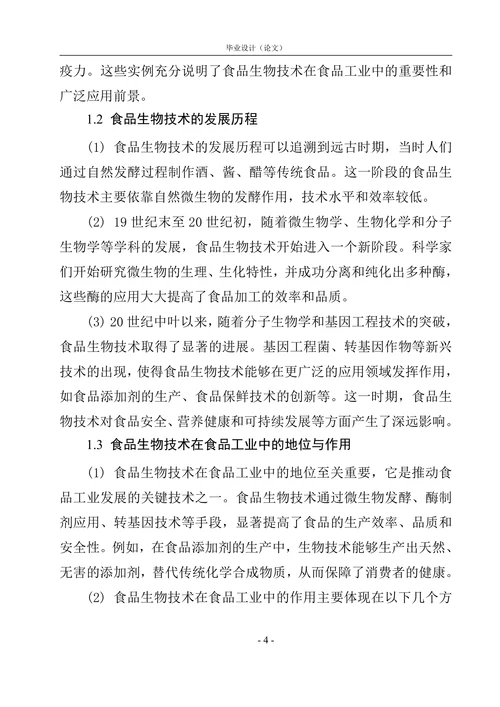 毕业设计（论文）

疫力。这些实例充分说明了食品生物技术在食品工业中的重要性和广泛应用前景。

1.2 食品生物技术的发展历程

(1) 食品生物技术的发展历程可以追溯到远古时期，当时人们通过自然发酵过程制作酒、酱、醋等传统食品。这一阶段的食品生物技术主要依靠自然微生物的发酵作用，技术水平和效率较低。

(2) 19 世纪末至 20 世纪初，随着微生物学、生物化学和分子生物学等学科的发展，食品生物技术开始进入一个新阶段。科学家们开始研究微生物的生理、生化特性，并成功分离和纯化出多种酶，这些酶的应用大大提高了食品加工的效率和品质。

(3) 20 世纪中叶以来，随着分子生物学和基因工程技术的突破，食品生物技术取得了显著的进展。基因工程菌、转基因作物等新兴技术的出现，使得食品生物技术能够在更广泛的应用领域发挥作用，如食品添加剂的生产、食品保鲜技术的创新等。这一时期，食品生物技术对食品安全、营养健康和可持续发展等方面产生了深远影响。

1.3 食品生物技术在食品工业中的地位与作用

(1) 食品生物技术在食品工业中的地位至关重要，它是推动食品工业发展的关键技术之一。食品生物技术通过微生物发酵、酶制剂应用、转基因技术等手段，显著提高了食品的生产效率、品质和安全性。例如，在食品添加剂的生产中，生物技术能够生产出天然、无害的添加剂，替代传统化学合成物质，从而保障了消费者的健康。

(2) 食品生物技术在食品工业中的作用主要体现在以下几个方

- 4 -